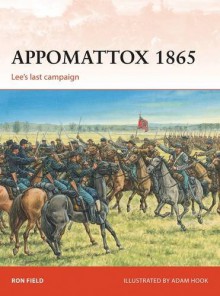 APPOMATTOX 1865

Lee's last campaign

RON FIELD

ILLUSTRATED BY ADAM HOOK